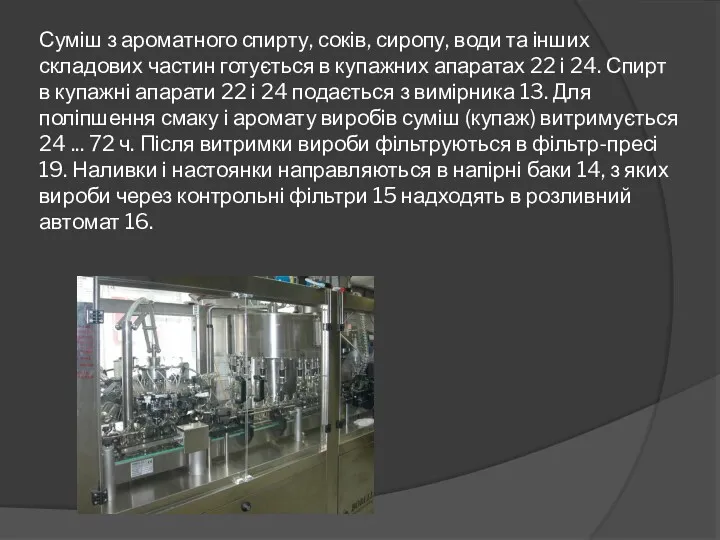 Суміш з ароматного спирту, соків, сиропу, води та інших складових частин готується в купажних апаратах 22 і 24. Спирт в купажні апарати 22 і 24 подається з вимірника 13. Для поліпшення смаку і аромату виробів суміш (купаж) витримується 24 ... 72 ч. Після витримки вироби фільтруються в фільтр-пресі 19. Наливки і настоянки направляються в напірні баки 14, з яких вироби через контрольні фільтри 15 надходять в розливний автомат 16.